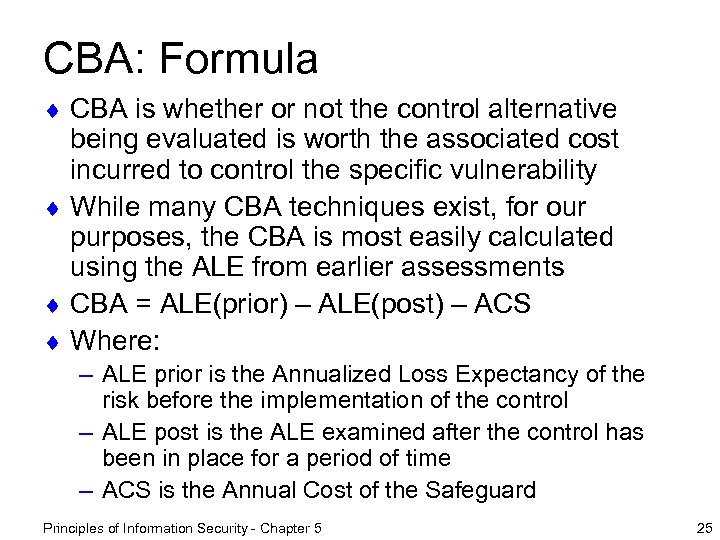 CBA: Formula

♦ CBA is whether or not the control alternative being evaluated is worth the associated cost incurred to control the specific vulnerability

♦ While many CBA techniques exist, for our purposes, the CBA is most easily calculated using the ALE from earlier assessments

♦ CBA = ALE(prior) – ALE(post) – ACS

♦ Where:

– ALE prior is the Annualized Loss Expectancy of the risk before the implementation of the control

– ALE post is the ALE examined after the control has been in place for a period of time

– ACS is the Annual Cost of the Safeguard

Principles of Information Security - Chapter 5

25